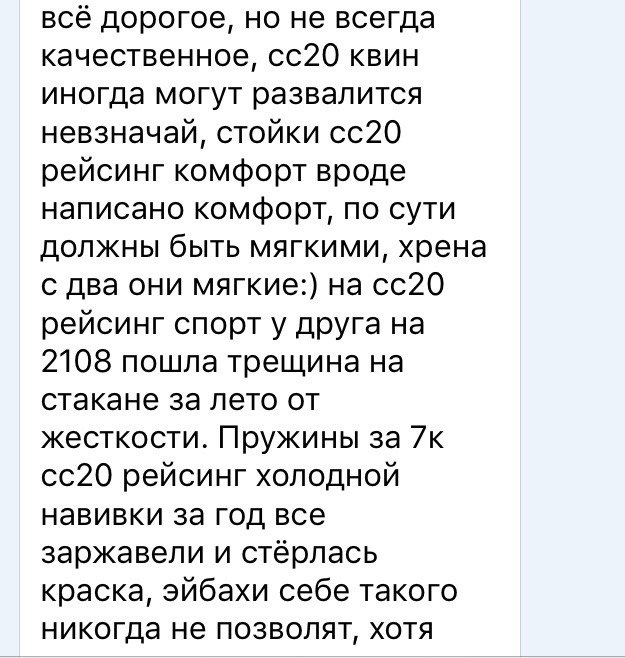 всё дорогое, но не всегда качественное, сс20 квин иногда могут развалится невзначай, стойки сс20 рейсинг комфорт вроде написано комфорт, по сути должны быть мягкими, хрена с два они мягкие:) на сс20 рейсинг спорт у друга на 2108 пошла трещина на стакане за лето от жесткости. Пружины за 7к сс20 рейсинг холодной навивки за год все заржавели и стёрлась краска, эйбахи себе такого никогда не позволят, хотя